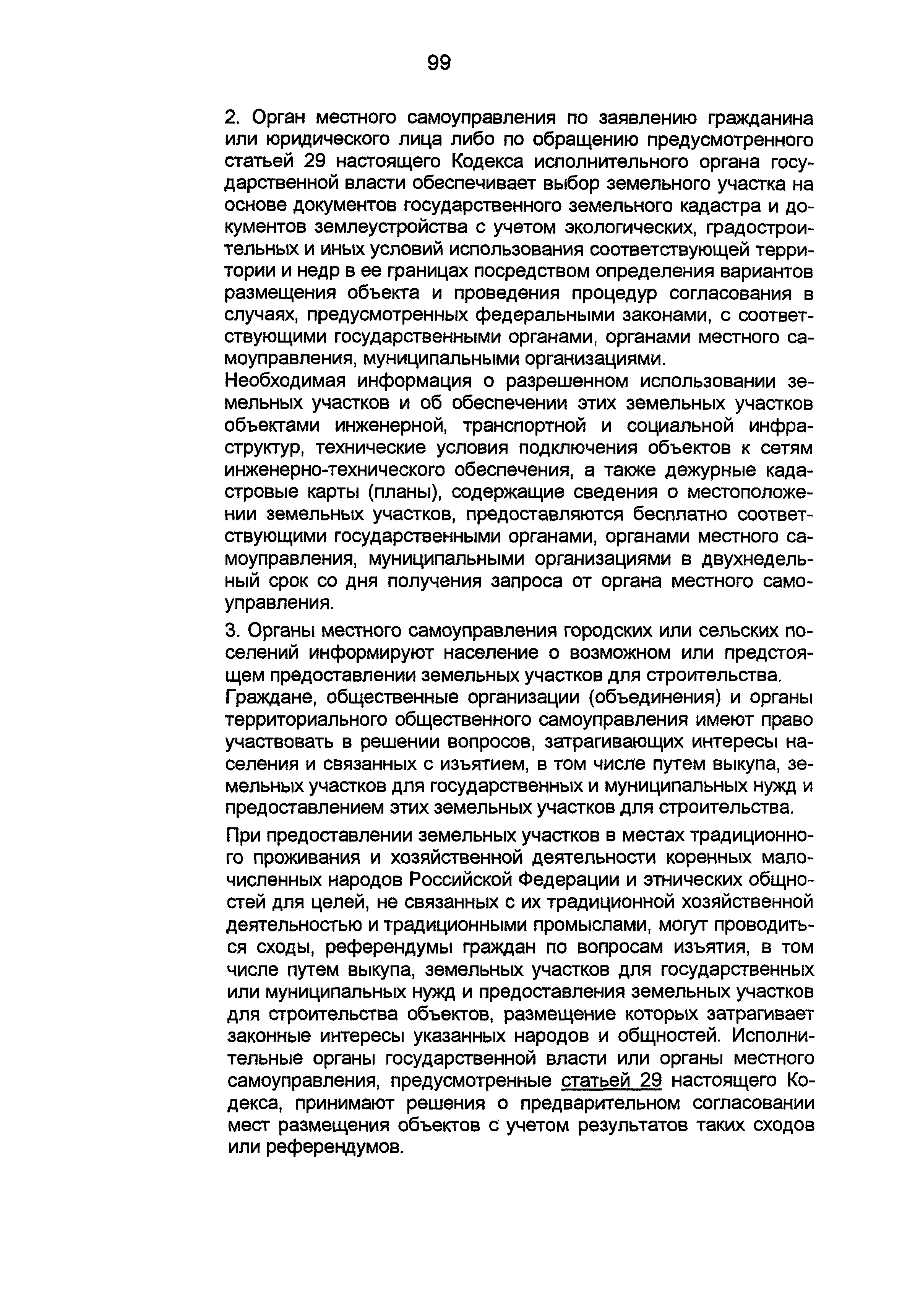 99

2. Орган местного самоуправления по заявлению гражданина или юридического лица либо по обращению предусмотренного статьей 29 настоящего Кодекса исполнительного органа государственной власти обеспечивает выбор земельного участка на основе документов государственного земельного кадастра и документов землеустройства с учетом экологических, градостроительных и иных условий использования соответствующей территории и недр в ее границах посредством определения вариантов размещения объекта и проведения процедур согласования в случаях, предусмотренных федеральными законами, с соответствующими государственными органами, органами местного самоуправления, муниципальными организациями.

Необходимая информация о разрешенном использовании земельных участков и об обеспечении этих земельных участков объектами инженерной, транспортной и социальной инфраструктур, технические условия подключения объектов к сетям инженерно-технического обеспечения, а также дежурные кадастровые карты (планы), содержащие сведения о местоположении земельных участков, предоставляются бесплатно соответствующими государственными органами, органами местного самоуправления, муниципальными организациями в двухнедельный срок со дня получения запроса от органа местного самоуправления.

3. Органы местного самоуправления городских или сельских поселений информируют население о возможном или предстоящем предоставлении земельных участков для строительства.

Граждане, общественные организации (объединения) и органы территориального общественного самоуправления имеют право участвовать в решении вопросов, затрагивающих интересы населения и связанных с изъятием, в том числе путем выкупа, земельных участков для государственных и муниципальных нужд и предоставлением этих земельных участков для строительства.

При предоставлении земельных участков в местах традиционного проживания и хозяйственной деятельности коренных малочисленных народов Российской Федерации и этнических общностей для целей, не связанных с их традиционной хозяйственной деятельностью и традиционными промыслами, могут проводиться сходы, референдумы граждан по вопросам изъятия, в том числе путем выкупа, земельных участков для государственных или муниципальных нужд и предоставления земельных участков для строительства объектов, размещение которых затрагивает законные интересы указанных народов и общностей. Исполнительные органы государственной власти или органы местного самоуправления, предусмотренные статьей 29 настоящего Кодекса, принимают решения о предварительном согласовании мест размещения объектов с учетом результатов таких сходов или референдумов.